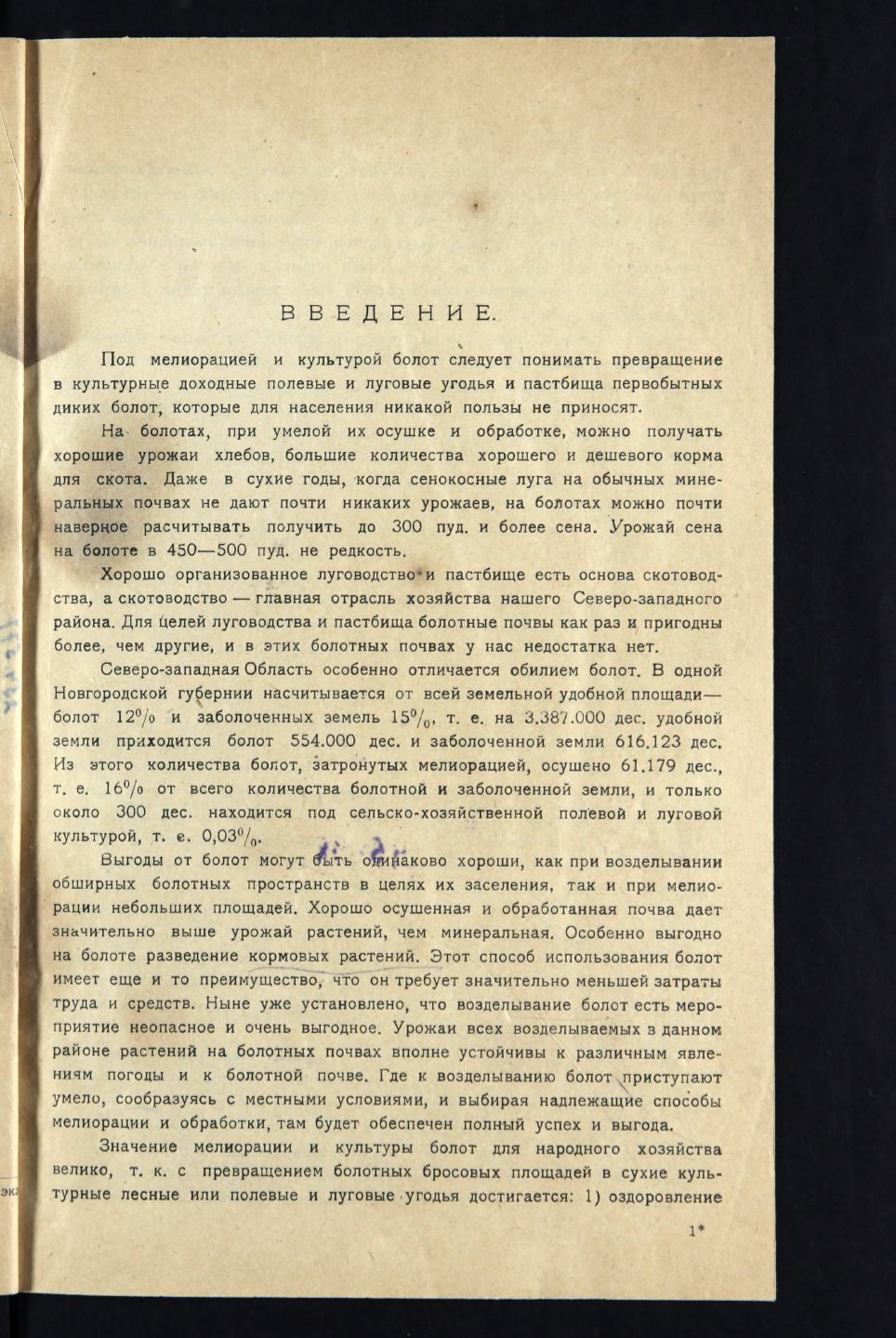 ВВЕДЕНИЕ.

Под мелиорацией и культурой болот следует понимать превращение в культурные доходные полевые и луговые угодья и пастбища первобытных диких болот, которые для населения никакой пользы не приносят.

На болотах, при умелой их осушке и обработке, можно получать хорошие урожаи хлебов, большие количества хорошего и дешевого корма для скота. Даже в сухие годы, когда сенокосные луга на обычных минеральных почвах не дают почти никаких урожаев, на болотах можно почти наверное расчитывать получить до 300 пуд. и более сена. Урожай сена на болоте в 450—500 пуд. не редкость.

Хорошо организованное луговодство и пастбище есть основа скотоводства, а скотоводство — главная отрасль хозяйства нашего Северо-западного района. Для целей луговодства и пастбища болотные почвы как раз и пригодны более, чем другие, и в этих болотных почвах у нас недостатка нет.

Северо-западная Область особенно отличается обилием болот. В одной Новгородской губернии насчитывается от всей земельной удобной площади— болот 12% и заболоченных земель 15%, т. е. на 3.387.000 дес. удобной земли приходится болот 554.000 дес. и заболоченной земли 616.123 дес. Из этого количества болот, затронутых мелиорацией, осушено 61.179 дес., т. е. 16% от всего количества болотной и заболоченной земли, и только около 300 дес. находится под сельско-хозяйственной полевой и луговой культурой, т. е. 0,03%.

Выгоды от болот могут быть одинаково хороши, как при возделывании обширных болотных пространств в целях их заселения, так и при мелиорации небольших площадей. Хорошо осушенная и обработанная почва дает значительно выше урожай растений, чем минеральная. Особенно выгодно на болоте разведение кормовых растений. Этот способ использования болот имеет еще и то преимущество, что он требует значительно меньшей затраты труда и средств. Ныне уже установлено, что возделывание болот есть мероприятие неопасное и очень выгодное. Урожаи всех возделываемых в данном районе растений на болотных почвах вполне устойчивы к различным явлениям погоды и к болотной почве. Где к возделыванию болот приступают умело, сообразуясь с местными условиями, и выбирая надлежащие способы мелиорации и обработки, там будет обеспечен полный успех и выгода.

Значение мелиорации и культуры болот для народного хозяйства велико, т. к. с превращением болотных бросовых площадей в сухие культурные лесные или полевые и луговые угодья достигается: 1) оздоровление

1*